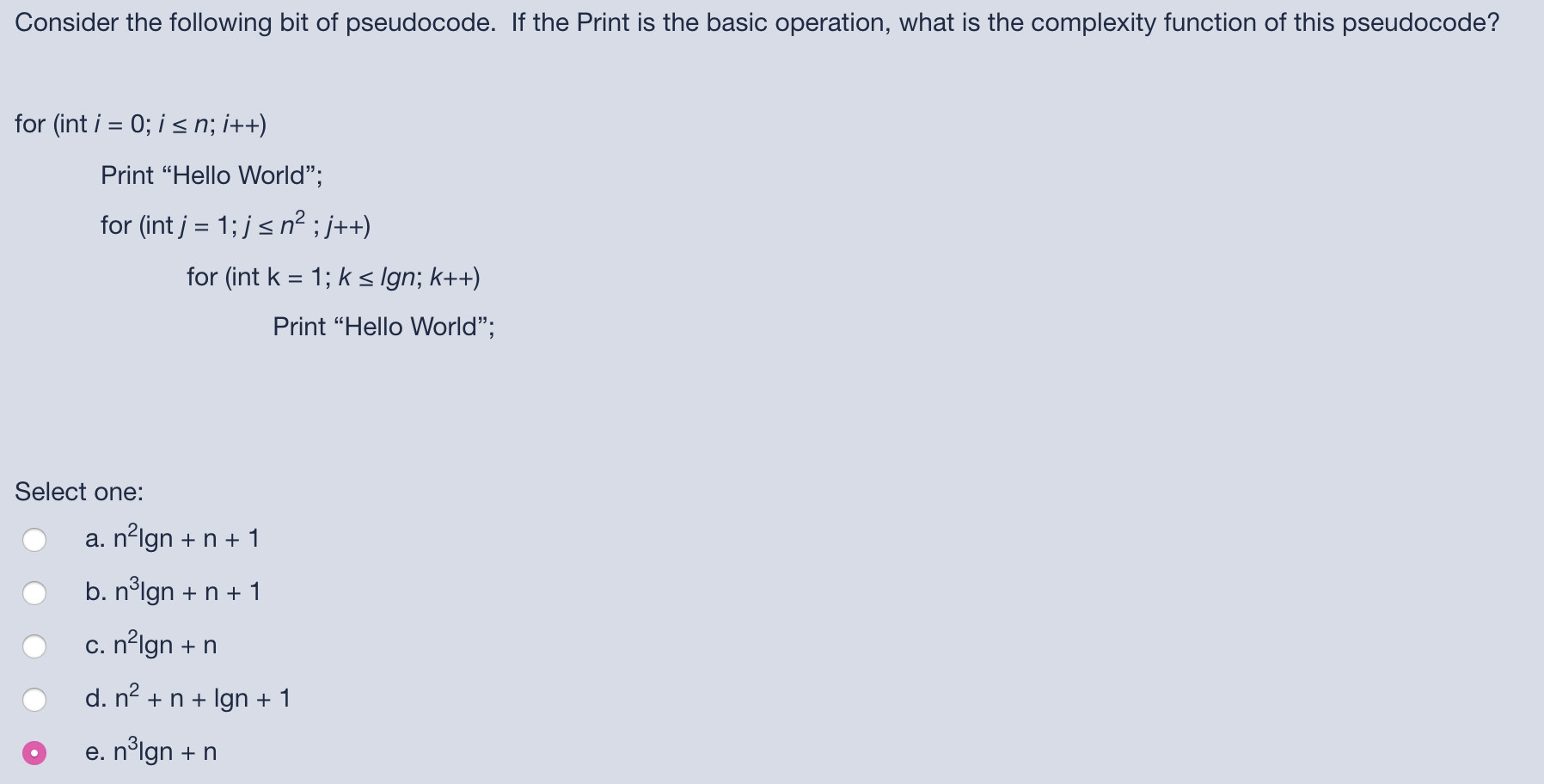 Consider the following bit of pseudocode. If the Print is the basic operation, what is the complexity function of this pseudocode?

for (int $i = 0$; $i \leq n$; $i$++)

Print “Hello World”;

for (int $j = 1$; $j \leq n^2$ ; $j$++)

for (int k = 1; $k \leq lgn$; $k$++)

Print “Hello World”;

Select one:

a. $n^2$lgn + n + 1

b. $n^3$lgn + n + 1

c. $n^2$lgn + n

d. $n^2$ + n + lgn + 1

e. $n^3$lgn + n